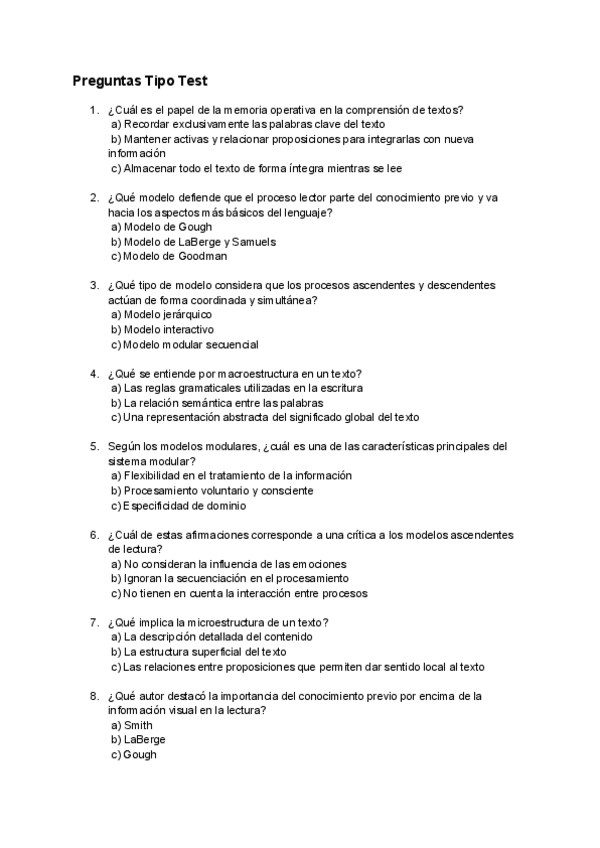 Preguntas Tipo Test

1. ¿Cuál es el papel de la memoria operativa en la comprensión de textos?
a) Recordar exclusivamente las palabras clave del texto
b) Mantener activas y relacionar proposiciones para integrarlas con nueva información
c) Almacenar todo el texto de forma íntegra mientras se lee

2. ¿Qué modelo defiende que el proceso lector parte del conocimiento previo y va hacia los aspectos más básicos del lenguaje?
a) Modelo de Gough
b) Modelo de LaBerge y Samuels
c) Modelo de Goodman

3. ¿Qué tipo de modelo considera que los procesos ascendentes y descendentes actúan de forma coordinada y simultánea?
a) Modelo jerárquico
b) Modelo interactivo
c) Modelo modular secuencial

4. ¿Qué se entiende por macroestructura en un texto?
a) Las reglas gramaticales utilizadas en la escritura
b) La relación semántica entre las palabras
c) Una representación abstracta del significado global del texto

5. Según los modelos modulares, ¿cuál es una de las características principales del sistema modular?
a) Flexibilidad en el tratamiento de la información
b) Procesamiento voluntario y consciente
c) Especificidad de dominio

6. ¿Cuál de estas afirmaciones corresponde a una crítica a los modelos ascendentes de lectura?
a) No consideran la influencia de las emociones
b) Ignoran la secuenciación en el procesamiento
c) No tienen en cuenta la interacción entre procesos

7. ¿Qué implica la microestructura de un texto?
a) La descripción detallada del contenido
b) La estructura superficial del texto
c) Las relaciones entre proposiciones que permiten dar sentido local al texto

8. ¿Qué autor destacó la importancia del conocimiento previo por encima de la información visual en la lectura?
a) Smith
b) LaBerge
c) Gough